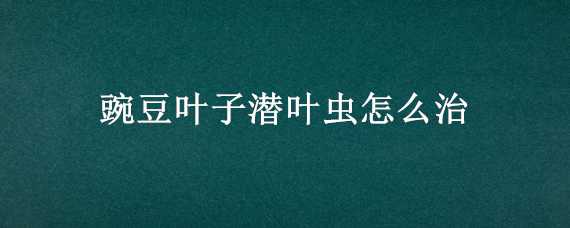 豌豆叶子潜叶虫怎么治